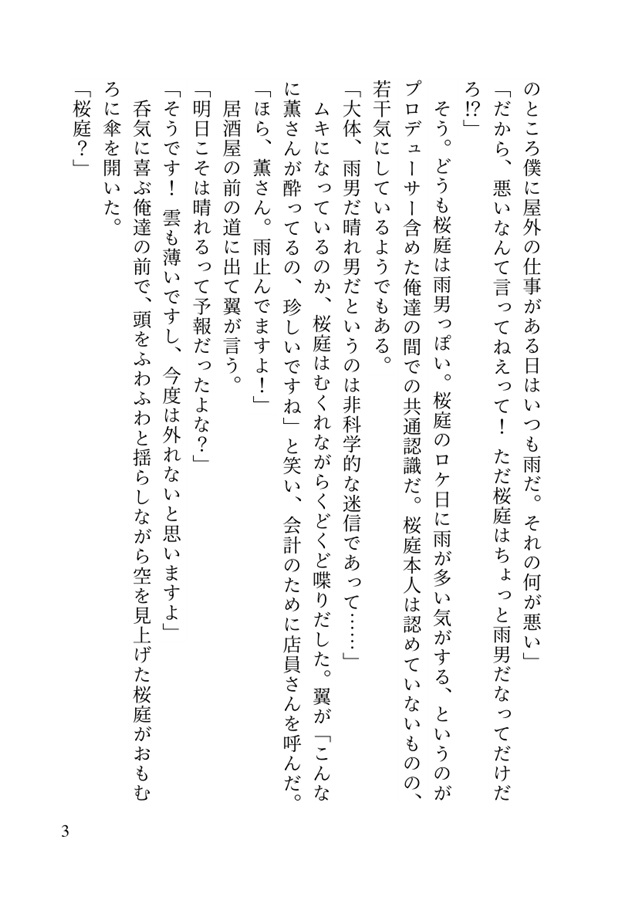 のところ僕に屋外の仕事がある日はいつも雨だ。それの何が悪い」
「だから、悪いなんて言ってねえって！　ただ桜庭はちょっと雨男だなってだけだろ!?」
　そう。どうも桜庭は雨男っぽい。桜庭のロケ日に雨が多い気がする、というのがプロデューサー含めた俺達の間での共通認識だ。桜庭本人は認めていないものの、若干気にしているようでもある。
「大体、雨男だ晴れ男だというのは非科学的な迷信であって……」
　ムキになっているのか、桜庭はむくれながらくどくど喋りだした。翼が「こんなに薫さんが酔ってるの、珍しいですね」と笑い、会計のために店員さんを呼んだ。
「ほら、薫さん。雨止んでますよ！」
　居酒屋の前の道に出て翼が言う。
「明日こそは晴れるって予報だったよな？」
「そうです！　雲も薄いですし、今度は外れないと思いますよ」
　呑気に喜ぶ俺達の前で、頭をふわふわと揺らしながら空を見上げた桜庭がおもむろに傘を開いた。
「桜庭？」

3